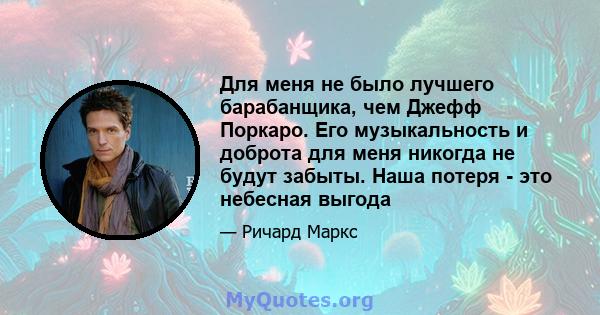 Для меня не было лучшего барабанщика, чем Джефф Поркаро. Его музыкальность и доброта для меня никогда не будут забыты. Наша потеря - это небесная выгода

— Ричард Маркс

MyQuotes.org